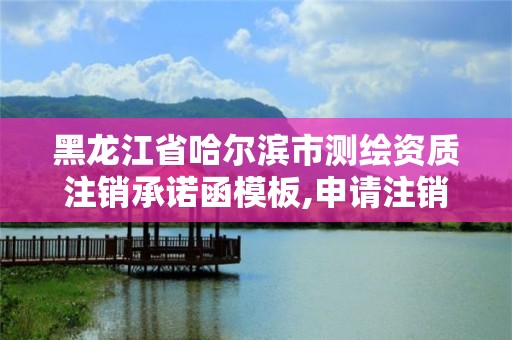 黑龙江省哈尔滨市测绘资质注销承诺函模板,申请注销